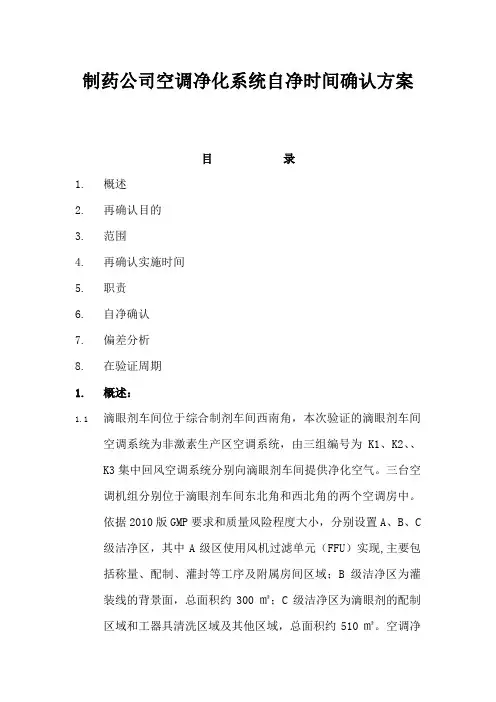 制药公司空调净化系统自净时间确认方案

目　　　录

1.　概述

2.　再确认目的

3.　范围

4.　再确认实施时间

5.　职责

6.　自净确认

7.　偏差分析

8.　在验证周期

1.　概述：

1.1　滴眼剂车间位于综合制剂车间西南角，本次验证的滴眼剂车间空调系统为非激素生产区空调系统，由三组编号为 K1、K2、、K3 集中回风空调系统分别向滴眼剂车间提供净化空气。三台空调机组分别位于滴眼剂车间东北角和西北角的两个空调房中。依据 2010 版 GMP 要求和质量风险程度大小，分别设置 A、B、C 级洁净区，其中 A 级区使用风机过滤单元（FFU）实现,主要包括称量、配制、灌封等工序及附属房间区域；B 级洁净区为灌装线的背景面，总面积约 300 ㎡；C 级洁净区为滴眼剂的配制区域和工器具清洗区域及其他区域，总面积约 510 ㎡。空调净